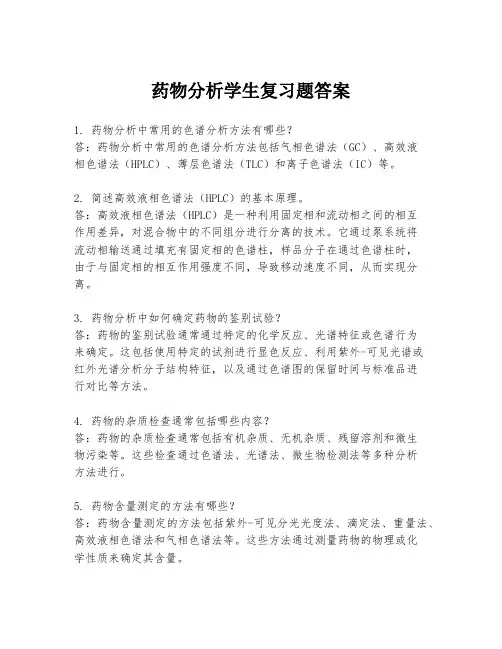 药物分析学生复习题答案

1. 药物分析中常用的色谱分析方法有哪些？
答：药物分析中常用的色谱分析方法包括气相色谱法（GC）、高效液相色谱法（HPLC）、薄层色谱法（TLC）和离子色谱法（IC）等。

2. 简述高效液相色谱法（HPLC）的基本原理。
答：高效液相色谱法（HPLC）是一种利用固定相和流动相之间的相互作用差异，对混合物中的不同组分进行分离的技术。它通过泵系统将流动相输送通过填充有固定相的色谱柱，样品分子在通过色谱柱时，由于与固定相的相互作用强度不同，导致移动速度不同，从而实现分离。

3. 药物分析中如何确定药物的鉴别试验？
答：药物的鉴别试验通常通过特定的化学反应、光谱特征或色谱行为来确定。这包括使用特定的试剂进行显色反应、利用紫外-可见光谱或红外光谱分析分子结构特征，以及通过色谱图的保留时间与标准品进行对比等方法。

4. 药物的杂质检查通常包括哪些内容？
答：药物的杂质检查通常包括有机杂质、无机杂质、残留溶剂和微生物污染等。这些检查通过色谱法、光谱法、微生物检测法等多种分析方法进行。

5. 药物含量测定的方法有哪些？
答：药物含量测定的方法包括紫外-可见分光光度法、滴定法、重量法、高效液相色谱法和气相色谱法等。这些方法通过测量药物的物理或化学性质来确定其含量。